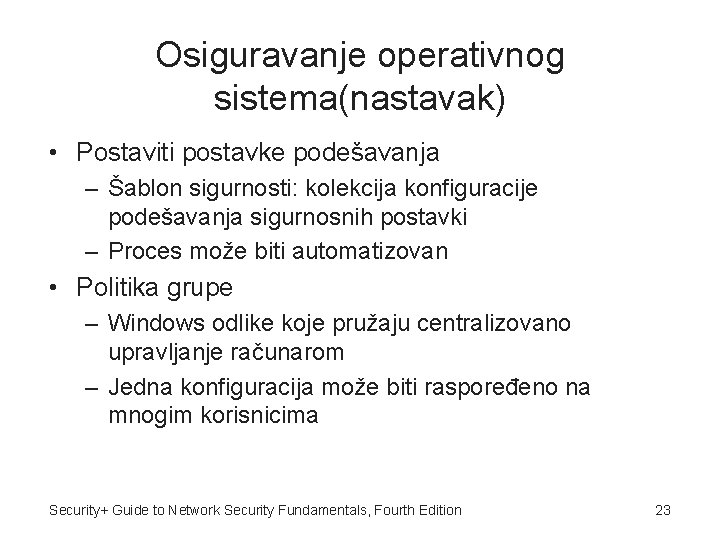 Osiguravanje operativnog sistema(nastavak)

• Postaviti postavke podešavanja
  – Šablon sigurnosti: kolekcija konfiguracije podešavanja sigurnosnih postavki
  – Proces može biti automatizovan
• Politika grupe
  – Windows odlike koje pružaju centralizovano upravljanje računarom
  – Jedna konfiguracija može biti raspoređeno na mnogim korisnicima

Security+ Guide to Network Security Fundamentals, Fourth Edition

23